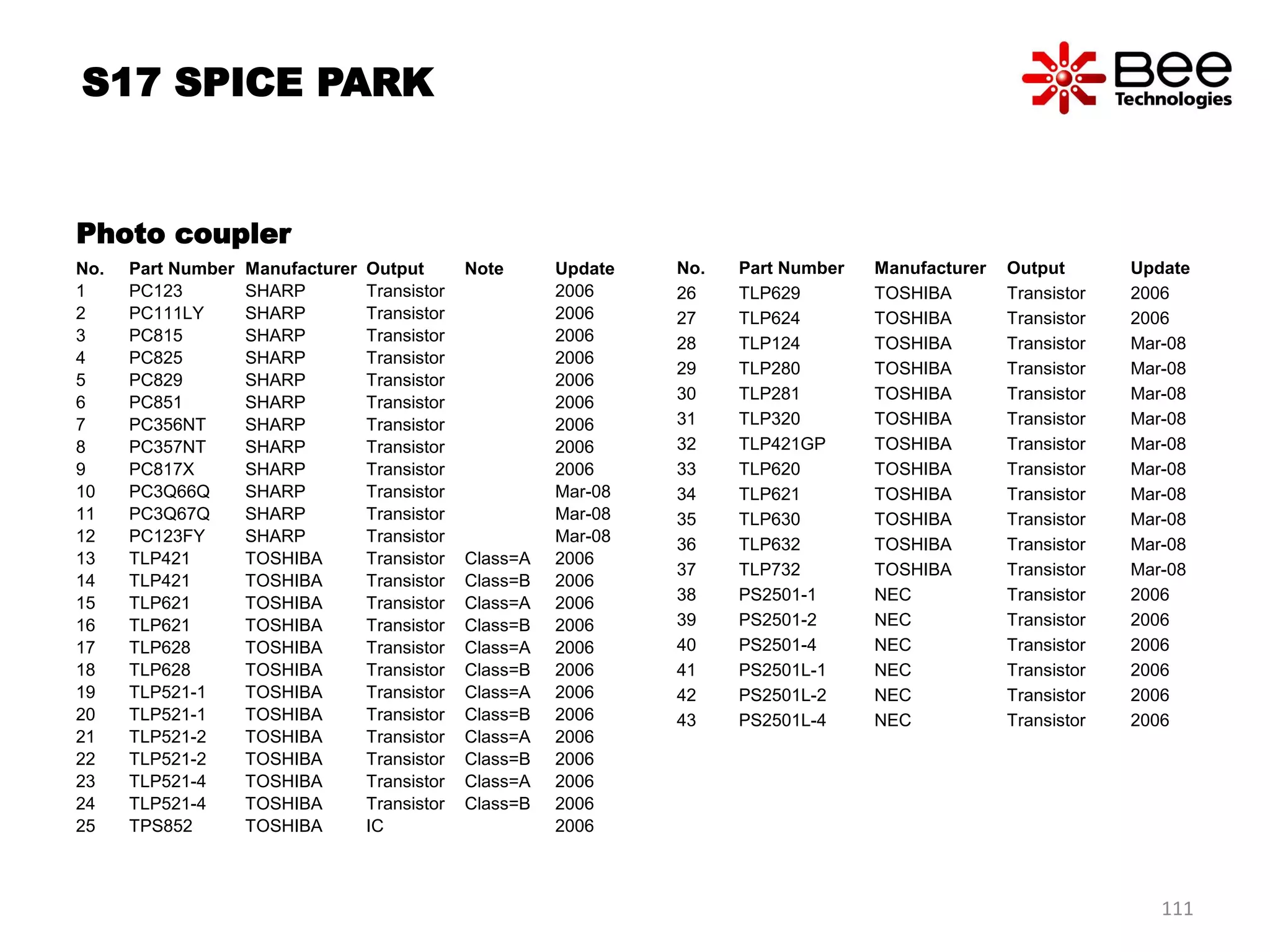 S17 SPICE PARK

Bee Technologies

Photo coupler

| No. | Part Number | Manufacturer | Output | Note | Update |
|---|---|---|---|---|---|
| 1 | PC123 | SHARP | Transistor | | 2006 |
| 2 | PC111LY | SHARP | Transistor | | 2006 |
| 3 | PC815 | SHARP | Transistor | | 2006 |
| 4 | PC825 | SHARP | Transistor | | 2006 |
| 5 | PC829 | SHARP | Transistor | | 2006 |
| 6 | PC851 | SHARP | Transistor | | 2006 |
| 7 | PC356NT | SHARP | Transistor | | 2006 |
| 8 | PC357NT | SHARP | Transistor | | 2006 |
| 9 | PC817X | SHARP | Transistor | | 2006 |
| 10 | PC3Q66Q | SHARP | Transistor | | Mar-08 |
| 11 | PC3Q67Q | SHARP | Transistor | | Mar-08 |
| 12 | PC123FY | SHARP | Transistor | | Mar-08 |
| 13 | TLP421 | TOSHIBA | Transistor | Class=A | 2006 |
| 14 | TLP421 | TOSHIBA | Transistor | Class=B | 2006 |
| 15 | TLP621 | TOSHIBA | Transistor | Class=A | 2006 |
| 16 | TLP621 | TOSHIBA | Transistor | Class=B | 2006 |
| 17 | TLP628 | TOSHIBA | Transistor | Class=A | 2006 |
| 18 | TLP628 | TOSHIBA | Transistor | Class=B | 2006 |
| 19 | TLP521-1 | TOSHIBA | Transistor | Class=A | 2006 |
| 20 | TLP521-1 | TOSHIBA | Transistor | Class=B | 2006 |
| 21 | TLP521-2 | TOSHIBA | Transistor | Class=A | 2006 |
| 22 | TLP521-2 | TOSHIBA | Transistor | Class=B | 2006 |
| 23 | TLP521-4 | TOSHIBA | Transistor | Class=A | 2006 |
| 24 | TLP521-4 | TOSHIBA | Transistor | Class=B | 2006 |
| 25 | TPS852 | TOSHIBA | IC | | 2006 |

| No. | Part Number | Manufacturer | Output | Update |
|---|---|---|---|---|
| 26 | TLP629 | TOSHIBA | Transistor | 2006 |
| 27 | TLP624 | TOSHIBA | Transistor | 2006 |
| 28 | TLP124 | TOSHIBA | Transistor | Mar-08 |
| 29 | TLP280 | TOSHIBA | Transistor | Mar-08 |
| 30 | TLP281 | TOSHIBA | Transistor | Mar-08 |
| 31 | TLP320 | TOSHIBA | Transistor | Mar-08 |
| 32 | TLP421GP | TOSHIBA | Transistor | Mar-08 |
| 33 | TLP620 | TOSHIBA | Transistor | Mar-08 |
| 34 | TLP621 | TOSHIBA | Transistor | Mar-08 |
| 35 | TLP630 | TOSHIBA | Transistor | Mar-08 |
| 36 | TLP632 | TOSHIBA | Transistor | Mar-08 |
| 37 | TLP732 | TOSHIBA | Transistor | Mar-08 |
| 38 | PS2501-1 | NEC | Transistor | 2006 |
| 39 | PS2501-2 | NEC | Transistor | 2006 |
| 40 | PS2501-4 | NEC | Transistor | 2006 |
| 41 | PS2501L-1 | NEC | Transistor | 2006 |
| 42 | PS2501L-2 | NEC | Transistor | 2006 |
| 43 | PS2501L-4 | NEC | Transistor | 2006 |

111